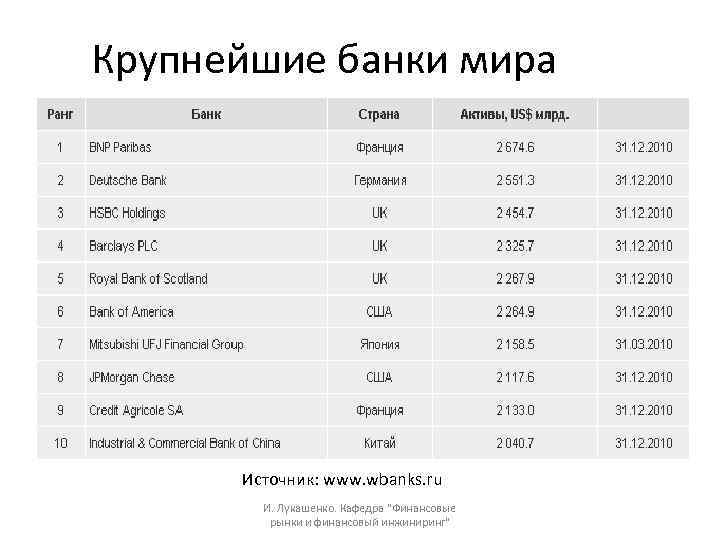 Крупнейшие банки мира

| Ранг | Банк | Страна | Активы, US$ млрд. | |
|---|---|---|---|---|
| 1 | BNP Paribas | Франция | 2 674.6 | 31.12.2010 |
| 2 | Deutsche Bank | Германия | 2 551.3 | 31.12.2010 |
| 3 | HSBC Holdings | UK | 2 454.7 | 31.12.2010 |
| 4 | Barclays PLC | UK | 2 325.7 | 31.12.2010 |
| 5 | Royal Bank of Scotland | UK | 2 267.9 | 31.12.2010 |
| 6 | Bank of America | США | 2 264.9 | 31.12.2010 |
| 7 | Mitsubishi UFJ Financial Group | Япония | 2 158.5 | 31.03.2010 |
| 8 | JPMorgan Chase | США | 2 117.6 | 31.12.2010 |
| 9 | Credit Agricole SA | Франция | 2 133.0 | 31.12.2010 |
| 10 | Industrial & Commercial Bank of China | Китай | 2 040.7 | 31.12.2010 |

Источник: www.wbanks.ru

И. Лукашенко. Кафедра "Финансовые рынки и финансовый инжиниринг"